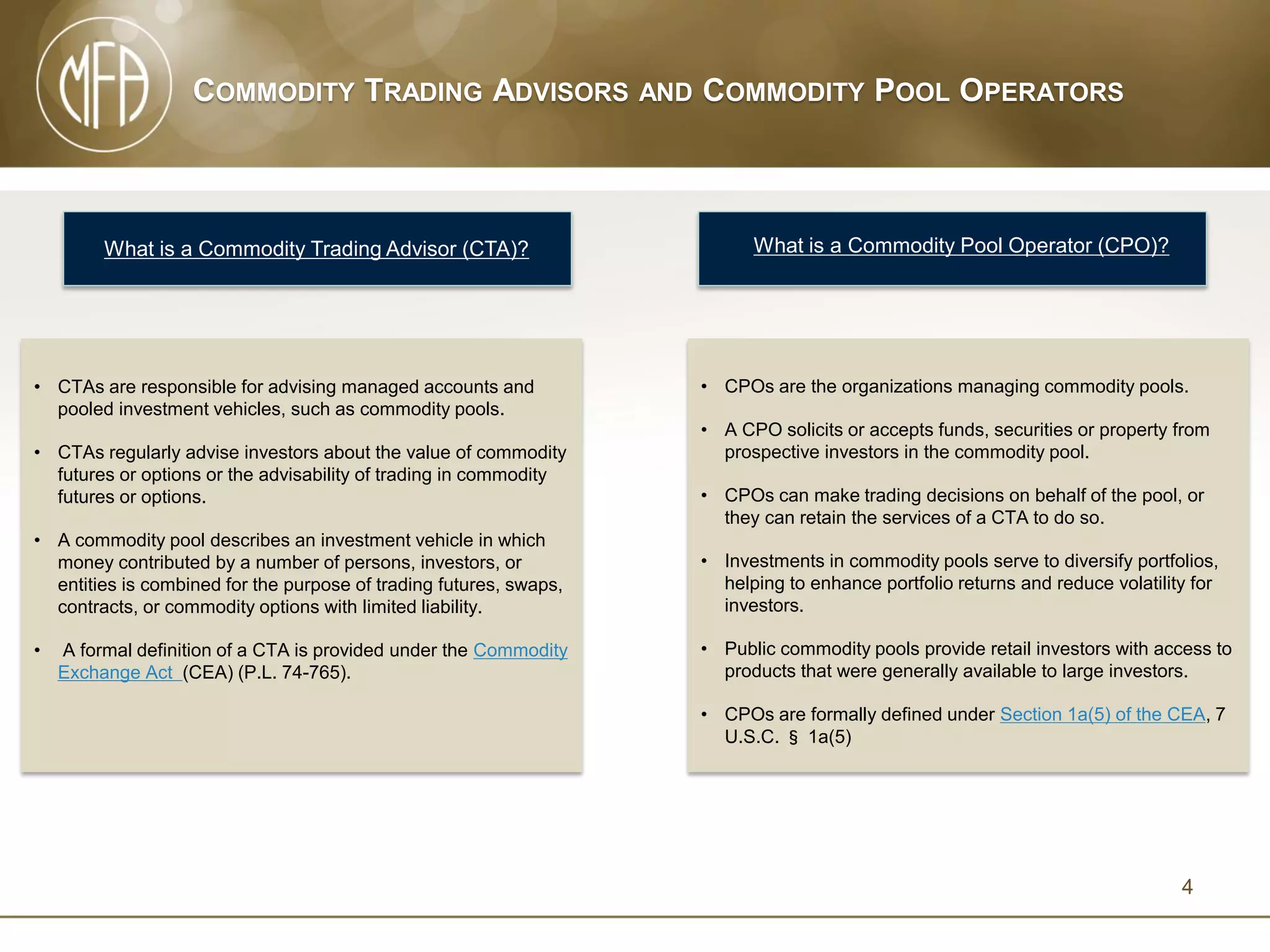 MFA

COMMODITY TRADING ADVISORS AND COMMODITY POOL OPERATORS

What is a Commodity Trading Advisor (CTA)?

• CTAs are responsible for advising managed accounts and pooled investment vehicles, such as commodity pools.

• CTAs regularly advise investors about the value of commodity futures or options or the advisability of trading in commodity futures or options.

• A commodity pool describes an investment vehicle in which money contributed by a number of persons, investors, or entities is combined for the purpose of trading futures, swaps, contracts, or commodity options with limited liability.

• A formal definition of a CTA is provided under the Commodity Exchange Act (CEA) (P.L. 74-765).

What is a Commodity Pool Operator (CPO)?

• CPOs are the organizations managing commodity pools.

• A CPO solicits or accepts funds, securities or property from prospective investors in the commodity pool.

• CPOs can make trading decisions on behalf of the pool, or they can retain the services of a CTA to do so.

• Investments in commodity pools serve to diversify portfolios, helping to enhance portfolio returns and reduce volatility for investors.

• Public commodity pools provide retail investors with access to products that were generally available to large investors.

• CPOs are formally defined under Section 1a(5) of the CEA, 7 U.S.C. § 1a(5)

4